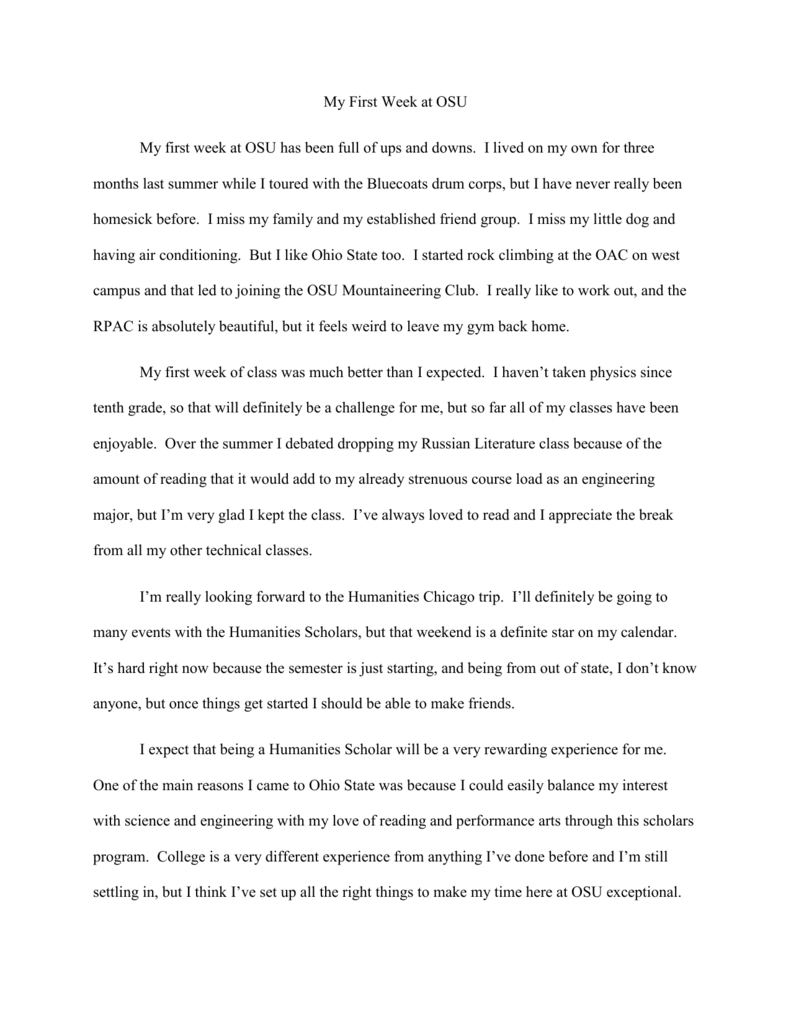 My First Week at OSU

My first week at OSU has been full of ups and downs. I lived on my own for three months last summer while I toured with the Bluecoats drum corps, but I have never really been homesick before. I miss my family and my established friend group. I miss my little dog and having air conditioning. But I like Ohio State too. I started rock climbing at the OAC on west campus and that led to joining the OSU Mountaineering Club. I really like to work out, and the RPAC is absolutely beautiful, but it feels weird to leave my gym back home.

My first week of class was much better than I expected. I haven't taken physics since tenth grade, so that will definitely be a challenge for me, but so far all of my classes have been enjoyable. Over the summer I debated dropping my Russian Literature class because of the amount of reading that it would add to my already strenuous course load as an engineering major, but I'm very glad I kept the class. I've always loved to read and I appreciate the break from all my other technical classes.

I'm really looking forward to the Humanities Chicago trip. I'll definitely be going to many events with the Humanities Scholars, but that weekend is a definite star on my calendar. It's hard right now because the semester is just starting, and being from out of state, I don't know anyone, but once things get started I should be able to make friends.

I expect that being a Humanities Scholar will be a very rewarding experience for me. One of the main reasons I came to Ohio State was because I could easily balance my interest with science and engineering with my love of reading and performance arts through this scholars program. College is a very different experience from anything I've done before and I'm still settling in, but I think I've set up all the right things to make my time here at OSU exceptional.